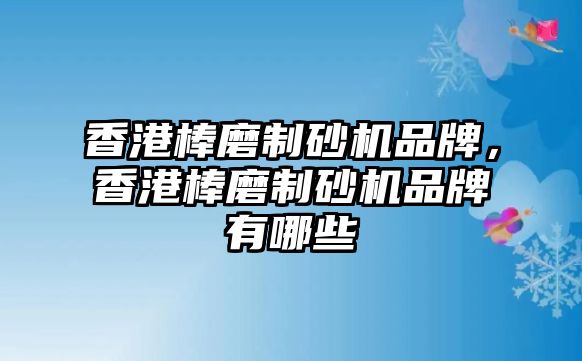 香港棒磨制砂机品牌，香港棒磨制砂机品牌有哪些